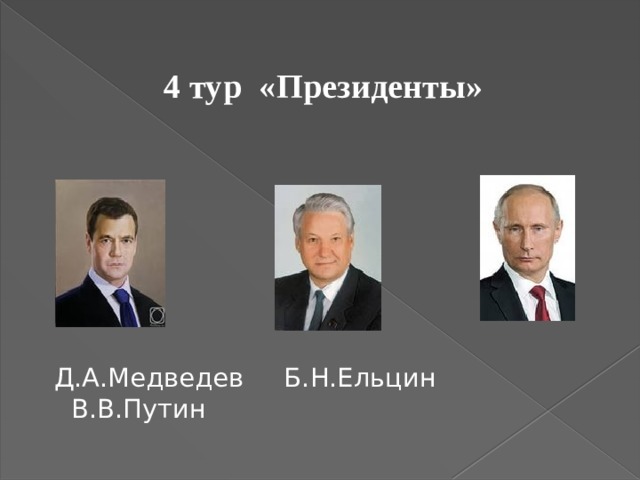 4 тур «Президенты»

Д.А.Медведев Б.Н.Ельцин
В.В.Путин